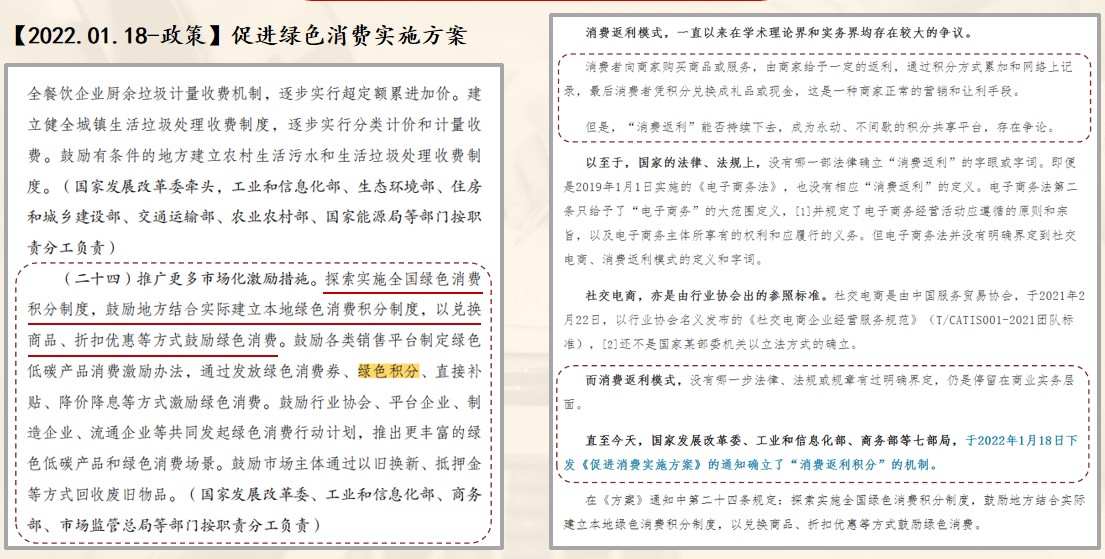 【2022.01.18-政策】促进绿色消费实施方案

全餐饮企业厨余垃圾计量收费机制，逐步实行超定额累进加价。建立健全城镇生活垃圾处理收费制度，逐步实行分类计价和计量收费。鼓励有条件的地方建立农村生活污水和生活垃圾处理收费制度。（国家发展改革委牵头，工业和信息化部、生态环境部、住房和城乡建设部、交通运输部、农业农村部、国家能源局等部门按职责分工负责）

（二十四）推广更多市场化激励措施。探索实施全国绿色消费积分制度，鼓励地方结合实际建立本地绿色消费积分制度，以兑换商品、折扣优惠等方式鼓励绿色消费。鼓励各类销售平台制定绿色低碳产品消费激励办法，通过发放绿色消费券、绿色积分、直接补贴、降价降息等方式激励绿色消费。鼓励行业协会、平台企业、制造企业、流通企业等共同发起绿色消费行动计划，推出更丰富的绿色低碳产品和绿色消费场景。鼓励市场主体通过以旧换新、抵押金等方式回收废旧物品。（国家发展改革委、工业和信息化部、商务部、市场监管总局等部门按职责分工负责）

消费返利模式，一直以来在学术理论界和实务界均存在较大的争议。

消费者向商家购买商品或服务，由商家给予一定的返利，通过积分方式累加和网络上记录，最后消费者凭积分兑换成礼品或现金，这是一种商家正常的营销和让利手段。

但是，“消费返利”能否持续下去，成为永动、不间歇的积分共享平台，存在争论。

以至于，国家的法律、法规上，没有哪一部法律确立“消费返利”的字眼或字词。即便是2019年1月1日实施的《电子商务法》，也没有相应“消费返利”的定义。电子商务法第二条只给予了“电子商务”的大范围定义，[1]并规定了电子商务经营活动应遵循的原则和宗旨，以及电子商务主体所享有的权利和应履行的义务。但电子商务法并没有明确界定到社交电商、消费返利模式的定义和字词。

社交电商，亦是由行业协会出的参照标准。社交电商是由中国服务贸易协会，于2021年2月22日，以行业协会名义发布的《社交电商企业经营服务规范》（T/CATIS001-2021团队标准），[2]还不是国家某部委机关以立法方式的确立。

而消费返利模式，没有哪一步法律、法规或规章有过明确界定，仍是停留在商业实务层面。

直至今天，国家发展改革委、工业和信息化部、商务部等七部局，于2022年1月18日下发《促进消费实施方案》的通知确立了“消费返利积分”的机制。

在《方案》通知中第二十四条规定：探索实施全国绿色消费积分制度，鼓励地方结合实际建立本地绿色消费积分制度，以兑换商品、折扣优惠等方式鼓励绿色消费。